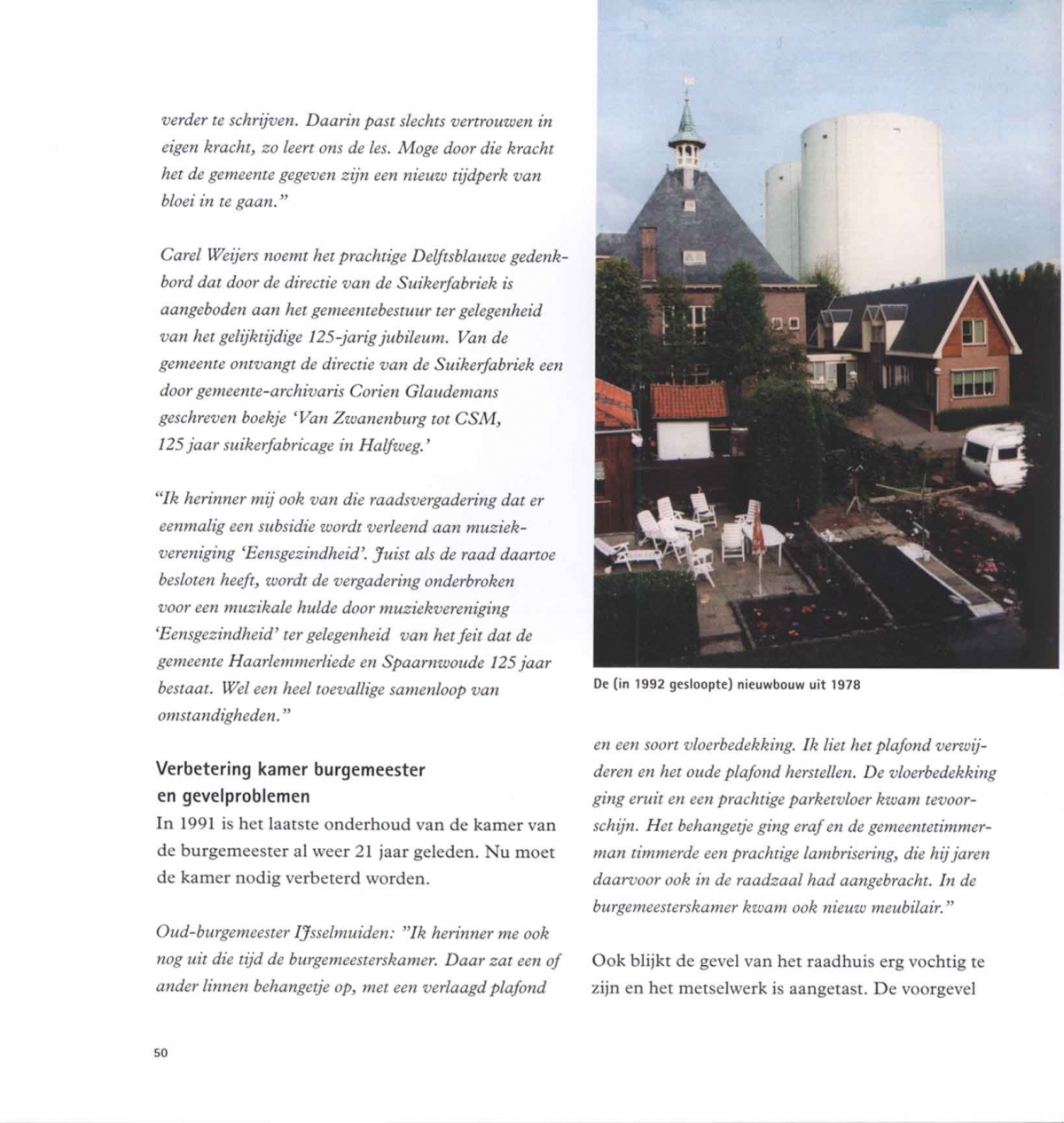 verder te schrijven. Daarin past slechts vertrouwen in eigen kracht, zo leert ons de les. Moge door die kracht het de gemeente gegeven zijn een nieuw tijdperk van bloei in te gaan."

Carel Weijers noemt het prachtige Delftsblauwe gedenkbord dat door de directie van de Suikerfabriek is aangeboden aan het gemeentebestuur ter gelegenheid van het gelijktijdige 125-jarig jubileum. Van de gemeente ontvangt de directie van de Suikerfabriek een door gemeente-archivaris Corien Glaudemans geschreven boekje 'Van Zwanenburg tot CSM, 125 jaar suikerfabricage in Halfweg.'

"Ik herinner mij ook van die raadsvergadering dat er eenmalig een subsidie wordt verleend aan muziekvereniging 'Eensgezindheid'. Juist als de raad daartoe besloten heeft, wordt de vergadering onderbroken voor een muzikale hulde door muziekvereniging 'Eensgezindheid' ter gelegenheid van het feit dat de gemeente Haarlemmerliede en Spaarnwoude 125 jaar bestaat. Wel een heel toevallige samenloop van omstandigheden."

Verbetering kamer burgemeester en gevelproblemen
In 1991 is het laatste onderhoud van de kamer van de burgemeester al weer 21 jaar geleden. Nu moet de kamer nodig verbeterd worden.

Oud-burgemeester IJsselmuiden: "Ik herinner me ook nog uit die tijd de burgemeesterskamer. Daar zat een of ander linnen behangetje op, met een verlaagd plafond

De (in 1992 gesloopte) nieuwbouw uit 1978

en een soort vloerbedekking. Ik liet het plafond verwijderen en het oude plafond herstellen. De vloerbedekking ging eruit en een prachtige parketvloer kwam tevoorschijn. Het behangetje ging eraf en de gemeentetimmerman timmerde een prachtige lambrisering, die hij jaren daarvoor ook in de raadzaal had aangebracht. In de burgemeesterskamer kwam ook nieuw meubilair."

Ook blijkt de gevel van het raadhuis erg vochtig te zijn en het metselwerk is aangetast. De voorgevel

50